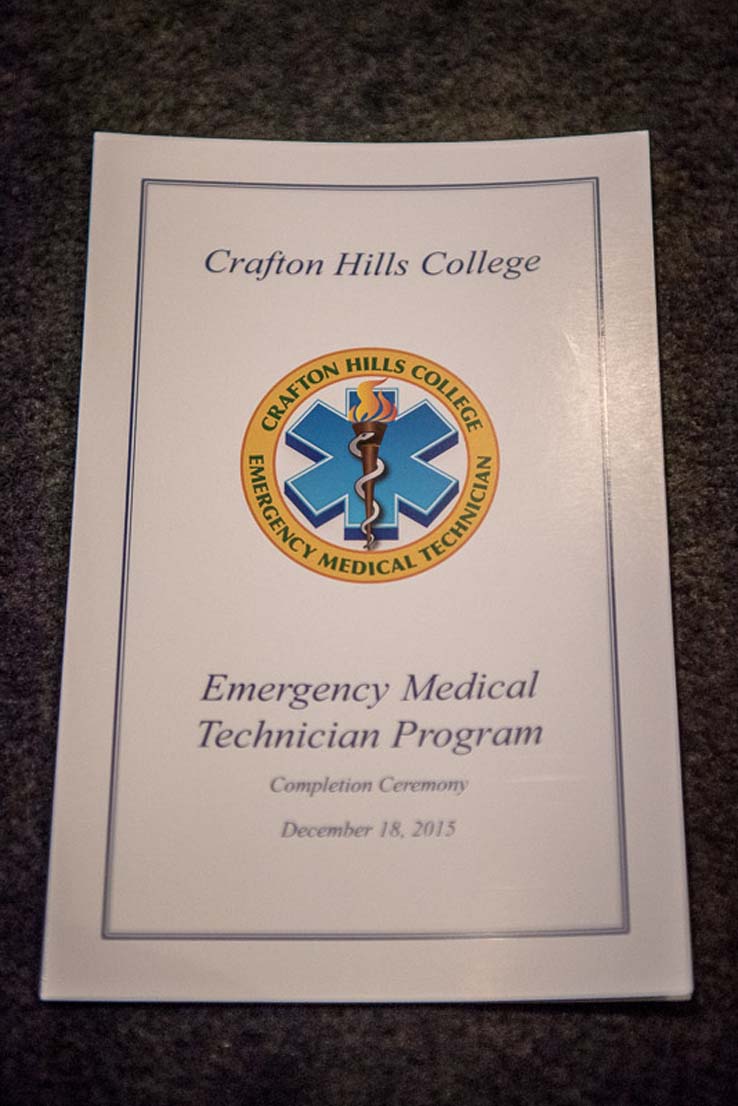 Crafton Hills College

CRAFTON HILLS COLLEGE
EMERGENCY MEDICAL TECHNICIAN

Emergency Medical Technician Program

Completion Ceremony

December 18, 2015